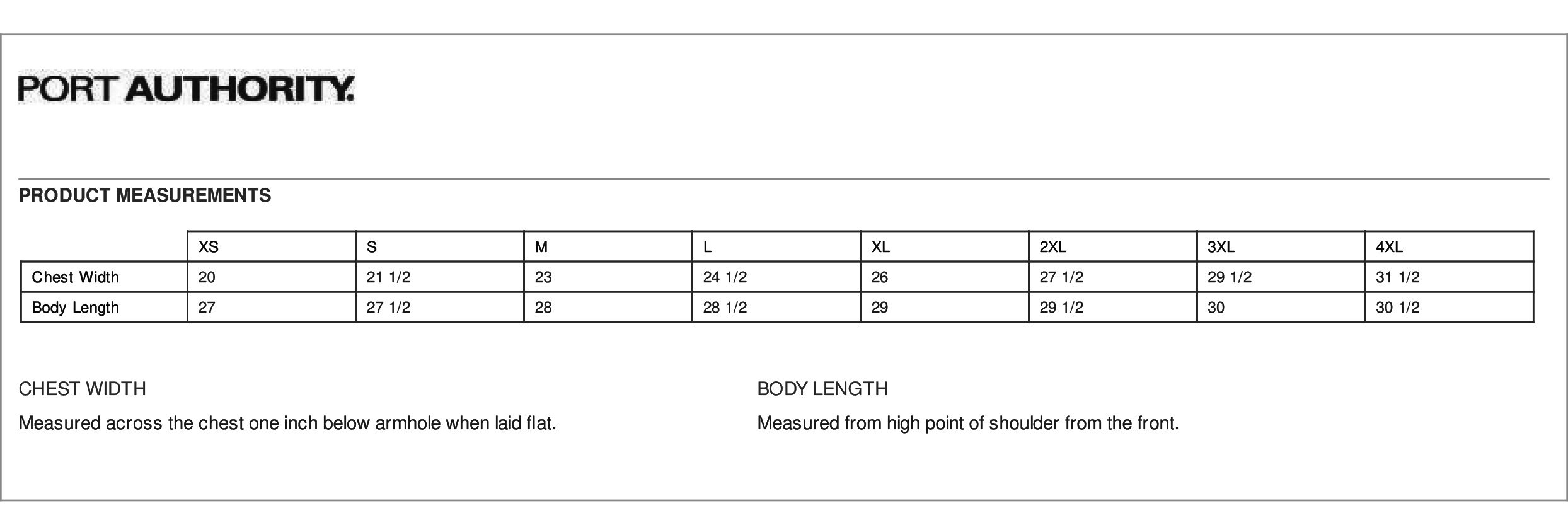 PORT AUTHORITY.

PRODUCT MEASUREMENTS

| | XS | S | M | L | XL | 2XL | 3XL | 4XL |
|---|---|---|---|---|---|---|---|---|
| Chest Width | 20 | 21 1/2 | 23 | 24 1/2 | 26 | 27 1/2 | 29 1/2 | 31 1/2 |
| Body Length | 27 | 27 1/2 | 28 | 28 1/2 | 29 | 29 1/2 | 30 | 30 1/2 |

CHEST WIDTH

Measured across the chest one inch below armhole when laid flat.

BODY LENGTH

Measured from high point of shoulder from the front.